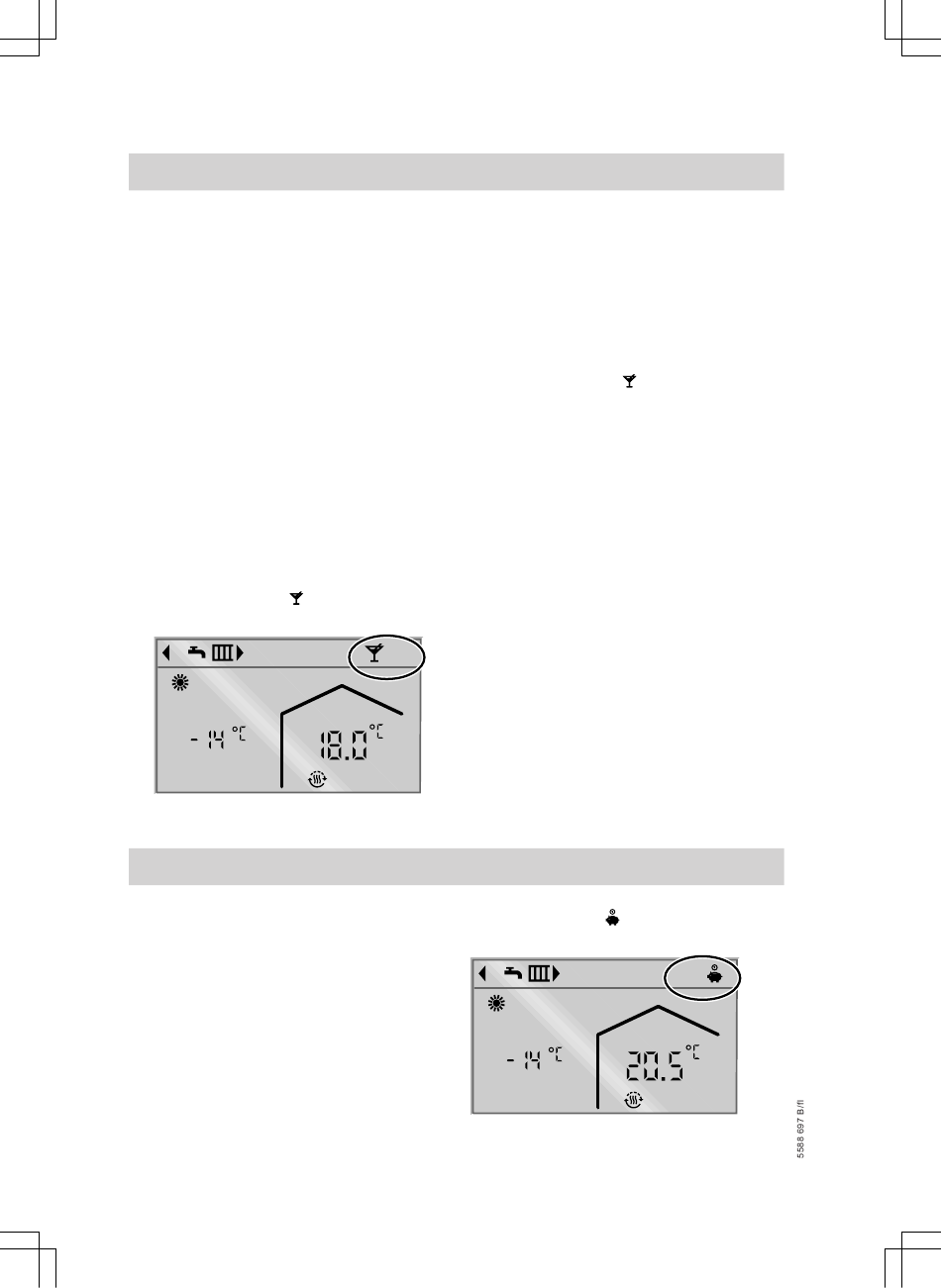 - 14 °C

18.0 °C

- 14 °C

20.5 °C

5588 697 B/fl